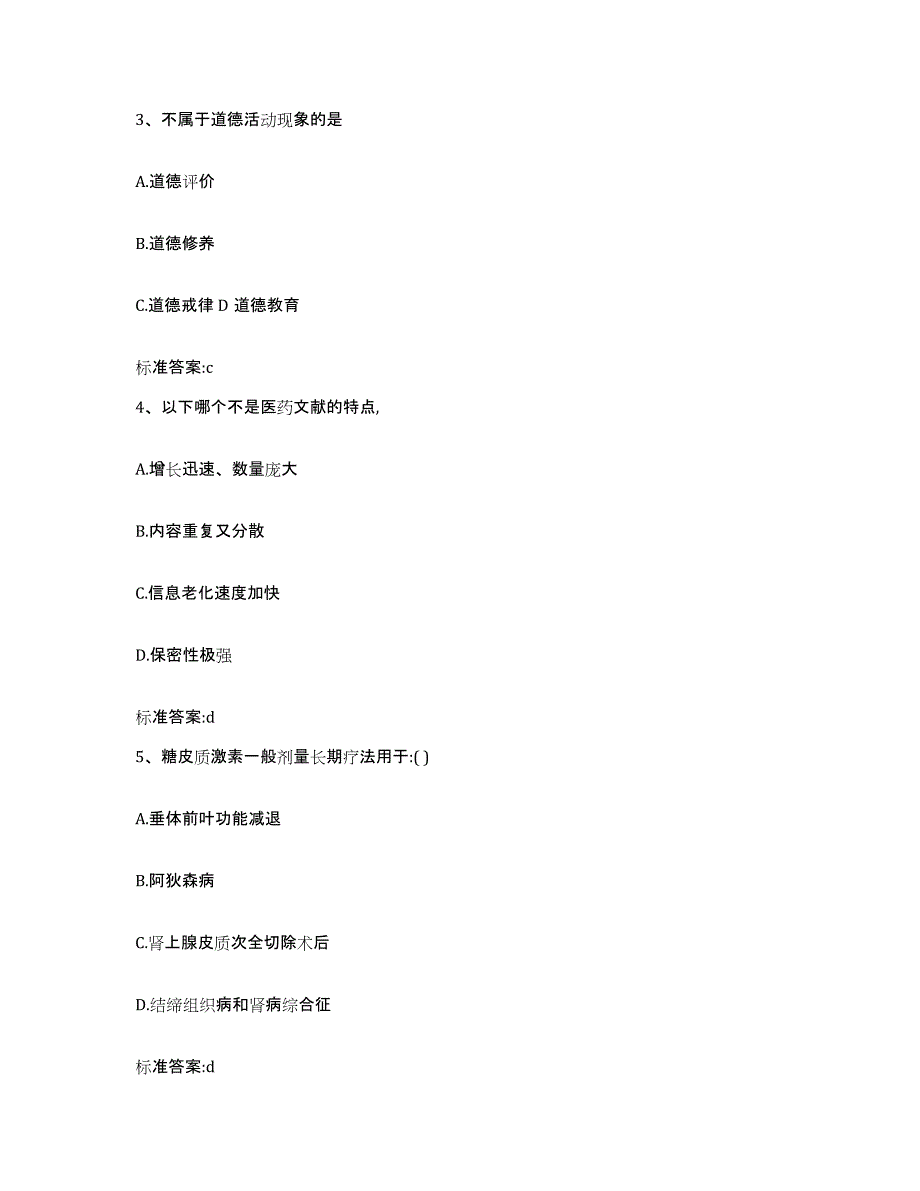 3、不属于道德活动现象的是

A.道德评价

B.道德修养

C.道德戒律 D 道德教育

标准答案:c

4、以下哪个不是医药文献的特点,

A.增长迅速、数量庞大

B.内容重复又分散

C.信息老化速度加快

D.保密性极强

标准答案:d

5、糖皮质激素一般剂量长期疗法用于:( )

A.垂体前叶功能减退

B.阿狄森病

C.肾上腺皮质次全切除术后

D.结缔组织病和肾病综合征

标准答案:d